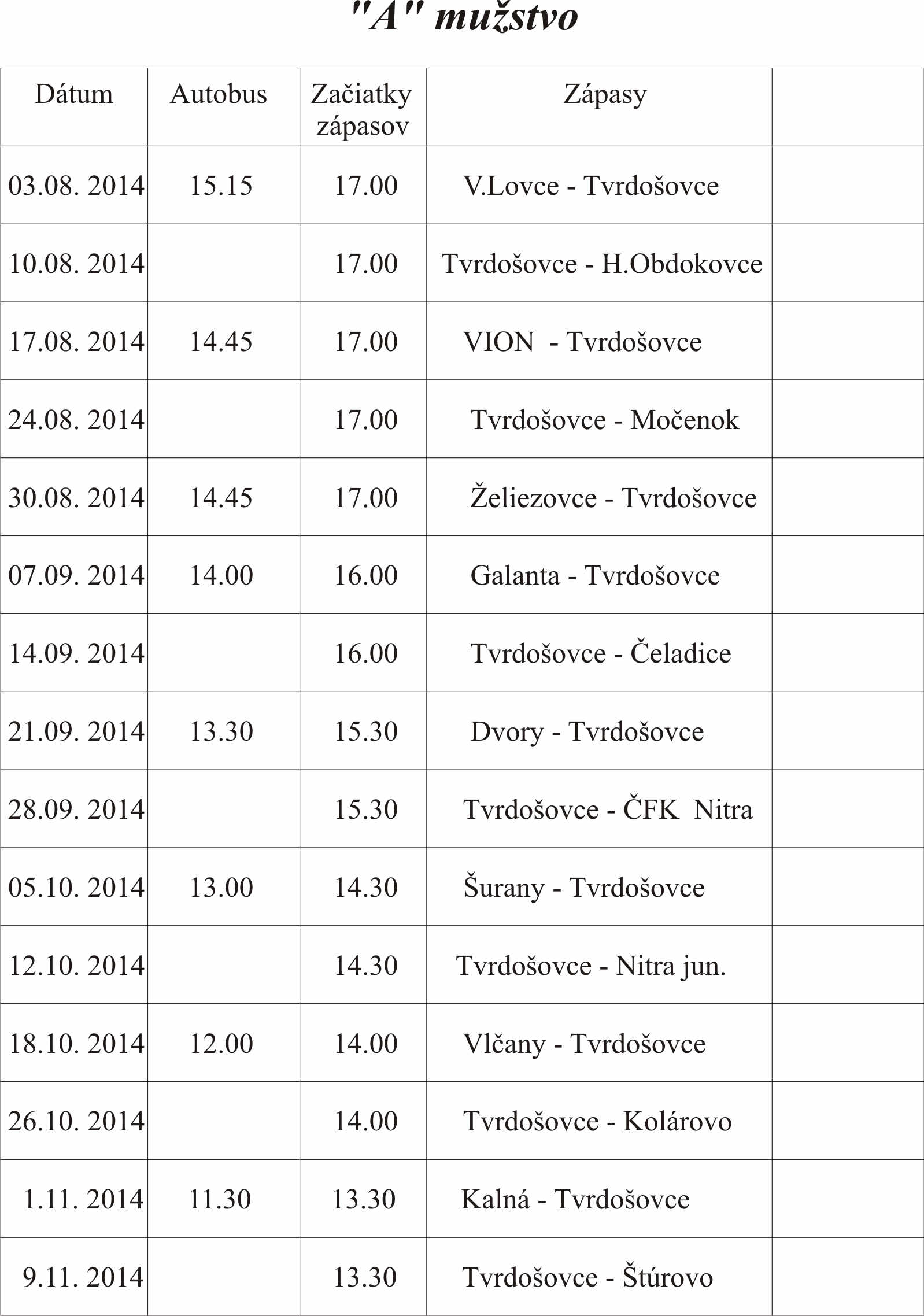 "A" mužstvo

| Dátum | Autobus | Začiatky zápasov | Zápasy | |
|---|---|---|---|---|
| 03.08. 2014 | 15.15 | 17.00 | V.Lovce - Tvrdošovce | |
| 10.08. 2014 | | 17.00 | Tvrdošovce - H.Obdokovce | |
| 17.08. 2014 | 14.45 | 17.00 | VION - Tvrdošovce | |
| 24.08. 2014 | | 17.00 | Tvrdošovce - Močenok | |
| 30.08. 2014 | 14.45 | 17.00 | Želiezovce - Tvrdošovce | |
| 07.09. 2014 | 14.00 | 16.00 | Galanta - Tvrdošovce | |
| 14.09. 2014 | | 16.00 | Tvrdošovce - Čeladice | |
| 21.09. 2014 | 13.30 | 15.30 | Dvory - Tvrdošovce | |
| 28.09. 2014 | | 15.30 | Tvrdošovce - ČFK Nitra | |
| 05.10. 2014 | 13.00 | 14.30 | Šurany - Tvrdošovce | |
| 12.10. 2014 | | 14.30 | Tvrdošovce - Nitra jun. | |
| 18.10. 2014 | 12.00 | 14.00 | Vlčany - Tvrdošovce | |
| 26.10. 2014 | | 14.00 | Tvrdošovce - Kolárovo | |
| 1.11. 2014 | 11.30 | 13.30 | Kalná - Tvrdošovce | |
| 9.11. 2014 | | 13.30 | Tvrdošovce - Štúrovo | |